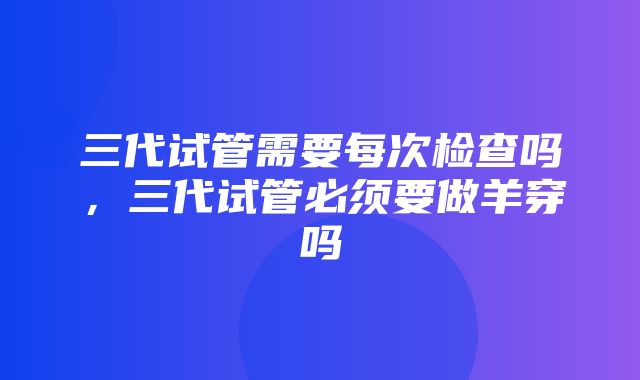 三代试管需要每次检查吗，三代试管必须要做羊穿吗